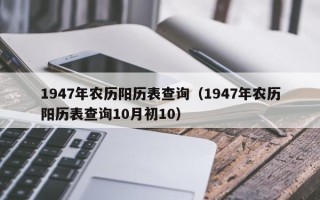 1947年农历阳历表查询（1947年农历阳历表查询10月初10）